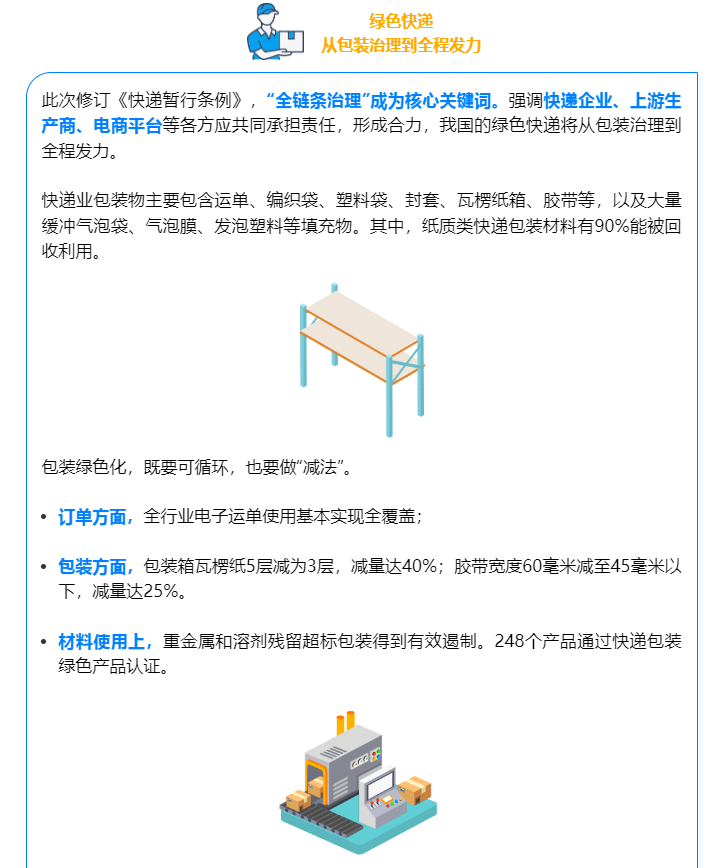 绿色快递
从包装治理到全程发力

此次修订《快递暂行条例》，“全链条治理”成为核心关键词。强调快递企业、上游生产商、电商平台等各方应共同承担责任，形成合力，我国的绿色快递将从包装治理到全程发力。

快递业包装物主要包含运单、编织袋、塑料袋、封套、瓦楞纸箱、胶带等，以及大量缓冲气泡袋、气泡膜、发泡塑料等填充物。其中，纸质类快递包装材料有90%能被回收利用。

包装绿色化，既要可循环，也要做“减法”。

• 订单方面，全行业电子运单使用基本实现全覆盖；

• 包装方面，包装箱瓦楞纸5层减为3层，减量达40%；胶带宽度60毫米减至45毫米以下，减量达25%。

• 材料使用上，重金属和溶剂残留超标包装得到有效遏制。248个产品通过快递包装绿色产品认证。